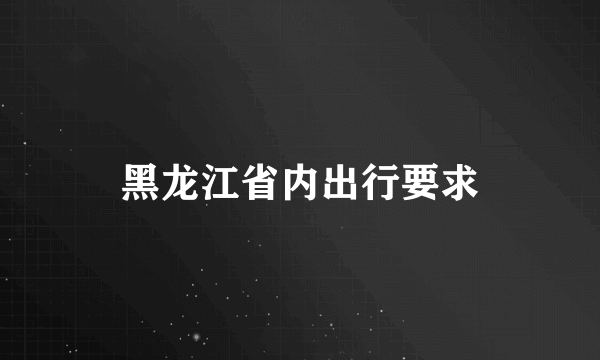 黑龙江省内出行要求